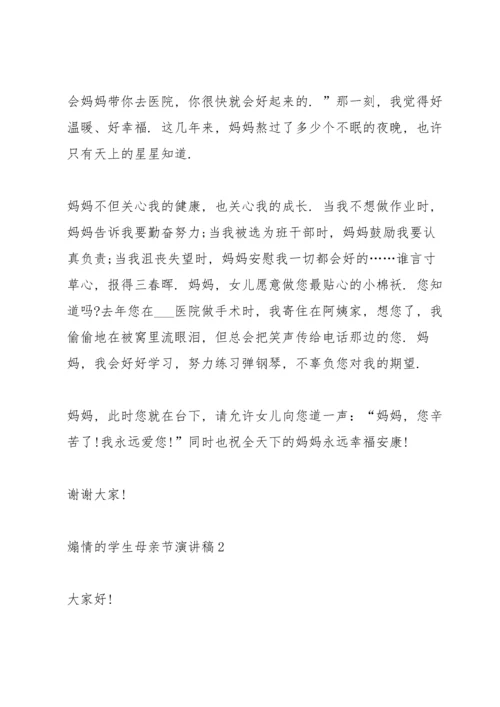 会妈妈带你去医院，你很快就会好起来的．”那一刻，我觉得好温暖、好幸福．这几年来，妈妈熬过了多少个不眠的夜晚，也许只有天上的星星知道．

妈妈不但关心我的健康，也关心我的成长．当我不想做作业时，妈妈告诉我要勤奋努力;当我被选为班干部时，妈妈鼓励我要认真负责;当我沮丧失望时，妈妈安慰我一切都会好的……谁言寸草心，报得三春晖．妈妈，女儿愿意做您最贴心的小棉袄．您知道吗?去年您在___医院做手术时，我寄住在阿姨家，想您了，我偷偷地在被窝里流眼泪，但总会把笑声传给电话那边的您．妈妈，我会好好学习，努力练习弹钢琴，不辜负您对我的期望．

妈妈，此时您就在台下，请允许女儿向您道一声：“妈妈，您辛苦了!我永远爱您!”同时也祝全天下的妈妈永远幸福安康!

谢谢大家!

煽情的学生母亲节演讲稿2

大家好!